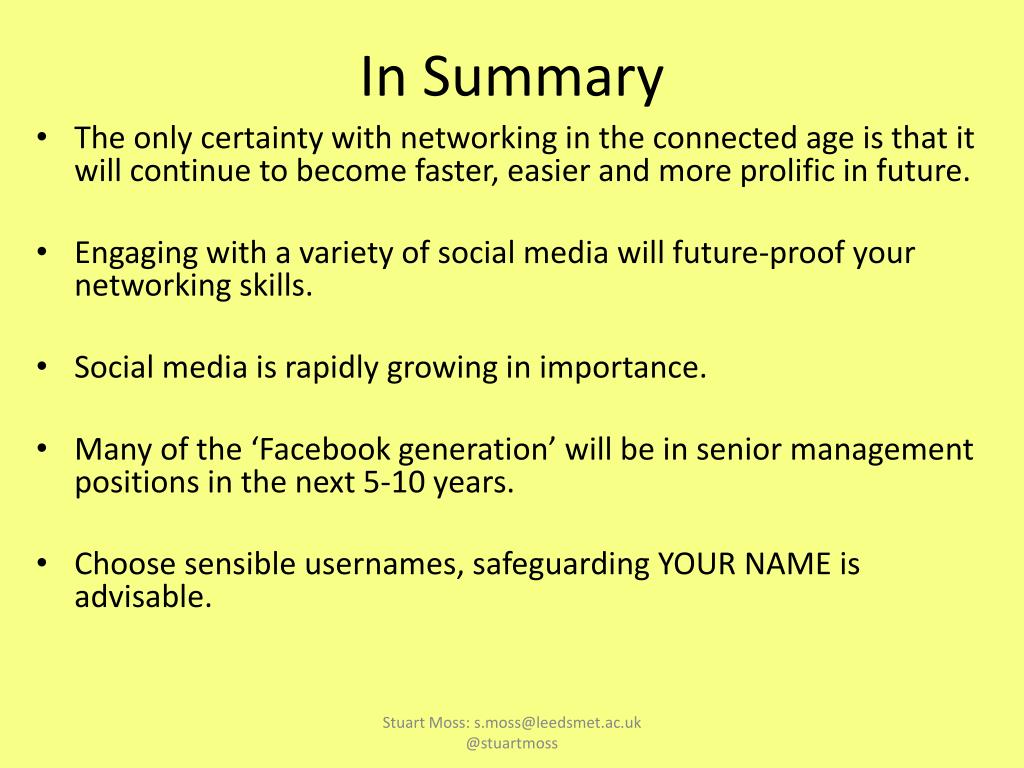 In Summary

• The only certainty with networking in the connected age is that it will continue to become faster, easier and more prolific in future.

• Engaging with a variety of social media will future-proof your networking skills.

• Social media is rapidly growing in importance.

• Many of the ‘Facebook generation’ will be in senior management positions in the next 5-10 years.

• Choose sensible usernames, safeguarding YOUR NAME is advisable.

Stuart Moss: s.moss@leedsmet.ac.uk
@stuartmoss